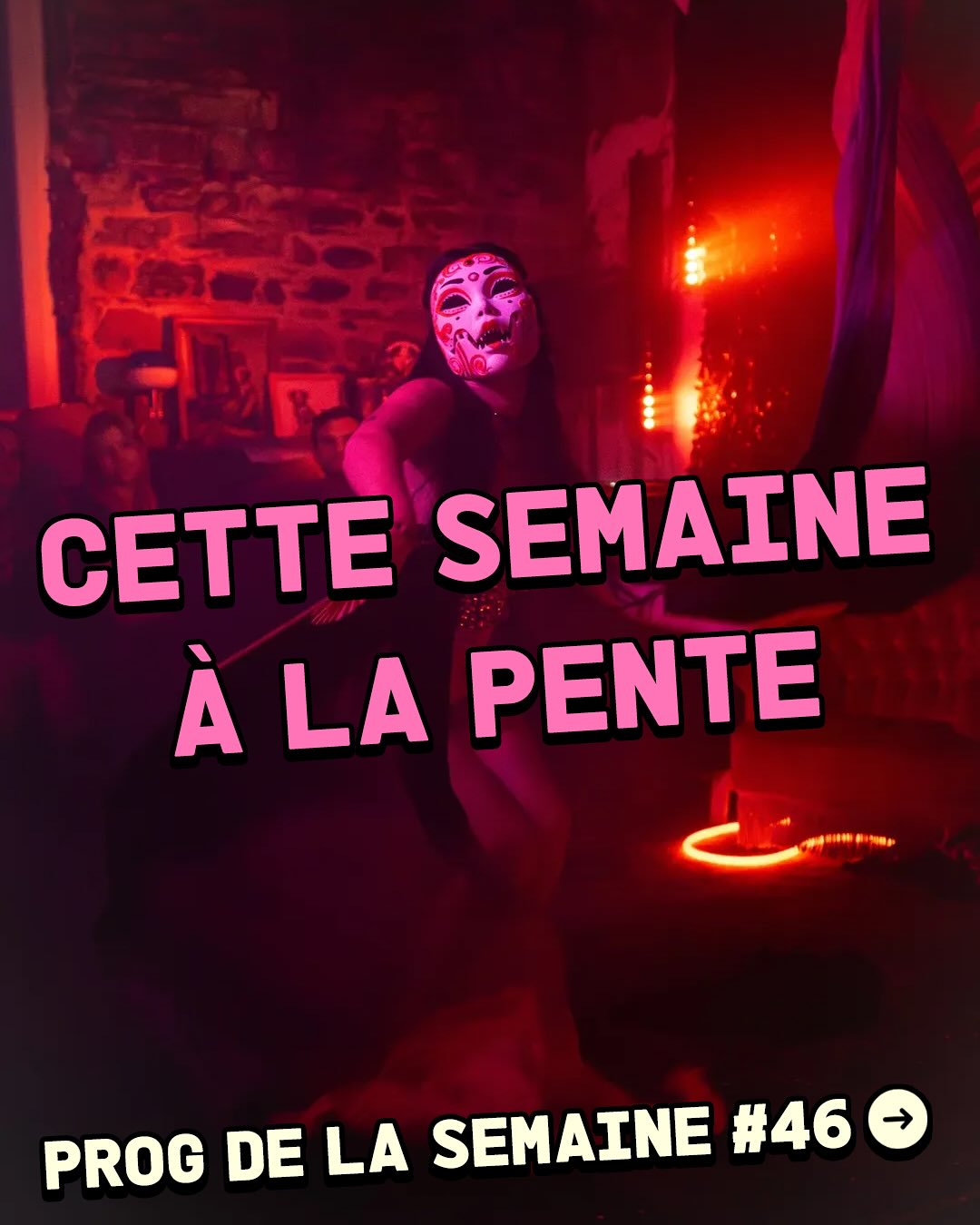 CETTE SEMAINE À LA PENTE

PROG DE LA SEMAINE #46